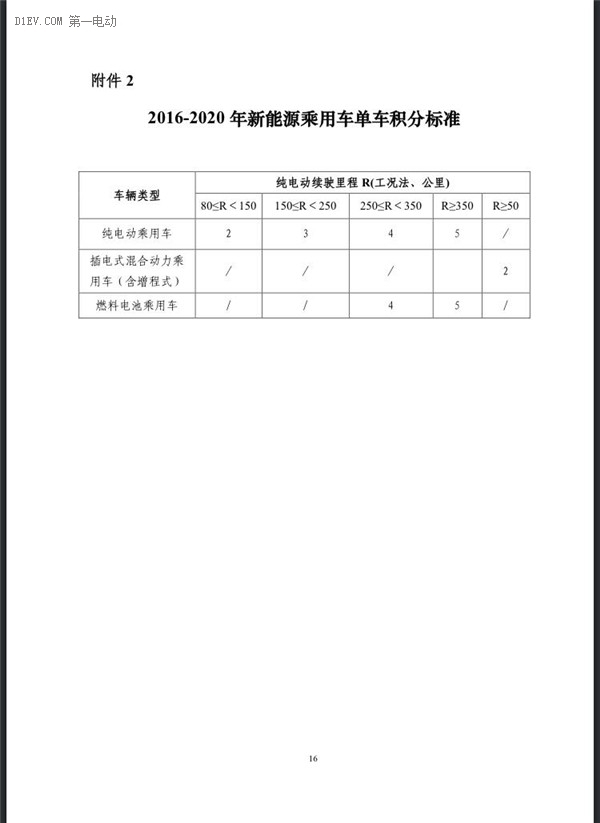 D1EV.COM 第一电动

附件 2

2016-2020 年新能源乘用车单车积分标准

| 车辆类型 | 纯电动续驶里程 R(工况法、公里) | | | | |
|---|---|---|---|---|---|
| | 80≤R＜150 | 150≤R＜250 | 250≤R＜350 | R≥350 | R≥50 |
| 纯电动乘用车 | 2 | 3 | 4 | 5 | / |
| 插电式混合动力乘用车（含增程式） | / | / | / | | 2 |
| 燃料电池乘用车 | / | / | 4 | 5 | / |

16